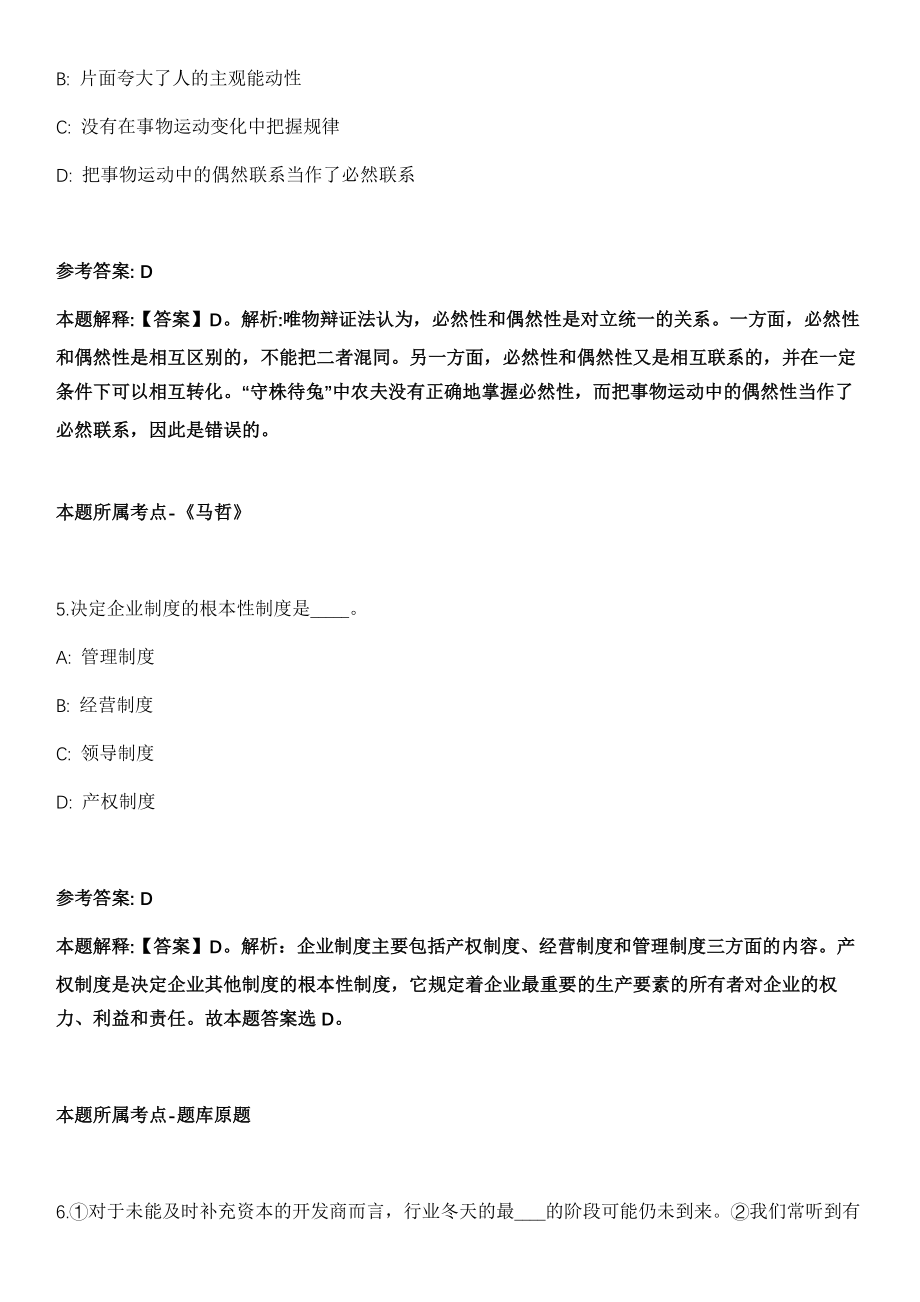 B: 片面夸大了人的主观能动性

C: 没有在事物运动变化中把握规律

D: 把事物运动中的偶然联系当作了必然联系

参考答案: D

本题解释:【答案】D。解析:唯物辩证法认为，必然性和偶然性是对立统一的关系。一方面，必然性和偶然性是相互区别的，不能把二者混同。另一方面，必然性和偶然性又是相互联系的，并在一定条件下可以相互转化。“守株待兔”中农夫没有正确地掌握必然性，而把事物运动中的偶然性当作了必然联系，因此是错误的。

本题所属考点-《马哲》

5.决定企业制度的根本性制度是____。

A: 管理制度

B: 经营制度

C: 领导制度

D: 产权制度

参考答案: D

本题解释:【答案】D。解析：企业制度主要包括产权制度、经营制度和管理制度三方面的内容。产权制度是决定企业其他制度的根本性制度，它规定着企业最重要的生产要素的所有者对企业的权力、利益和责任。故本题答案选 D。

本题所属考点-题库原题

6.①对于未能及时补充资本的开发商而言，行业冬天的最___的阶段可能仍未到来。②我们常听到有